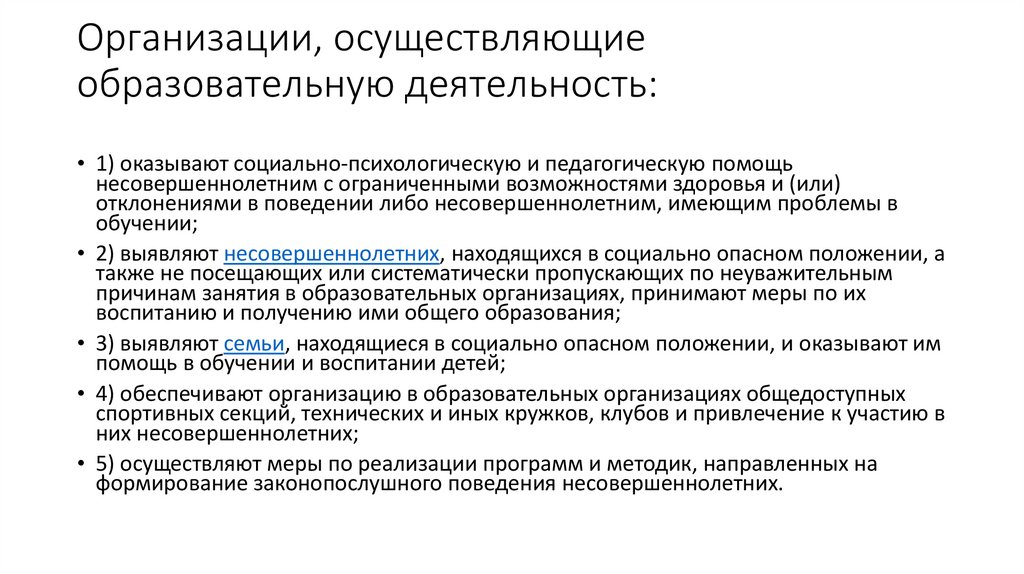 Организации, осуществляющие образовательную деятельность:

• 1) оказывают социально-психологическую и педагогическую помощь несовершеннолетним с ограниченными возможностями здоровья и (или) отклонениями в поведении либо несовершеннолетним, имеющим проблемы в обучении;

• 2) выявляют несовершеннолетних, находящихся в социально опасном положении, а также не посещающих или систематически пропускающих по неуважительным причинам занятия в образовательных организациях, принимают меры по их воспитанию и получению ими общего образования;

• 3) выявляют семьи, находящиеся в социально опасном положении, и оказывают им помощь в обучении и воспитании детей;

• 4) обеспечивают организацию в образовательных организациях общедоступных спортивных секций, технических и иных кружков, клубов и привлечение к участию в них несовершеннолетних;

• 5) осуществляют меры по реализации программ и методик, направленных на формирование законопослушного поведения несовершеннолетних.